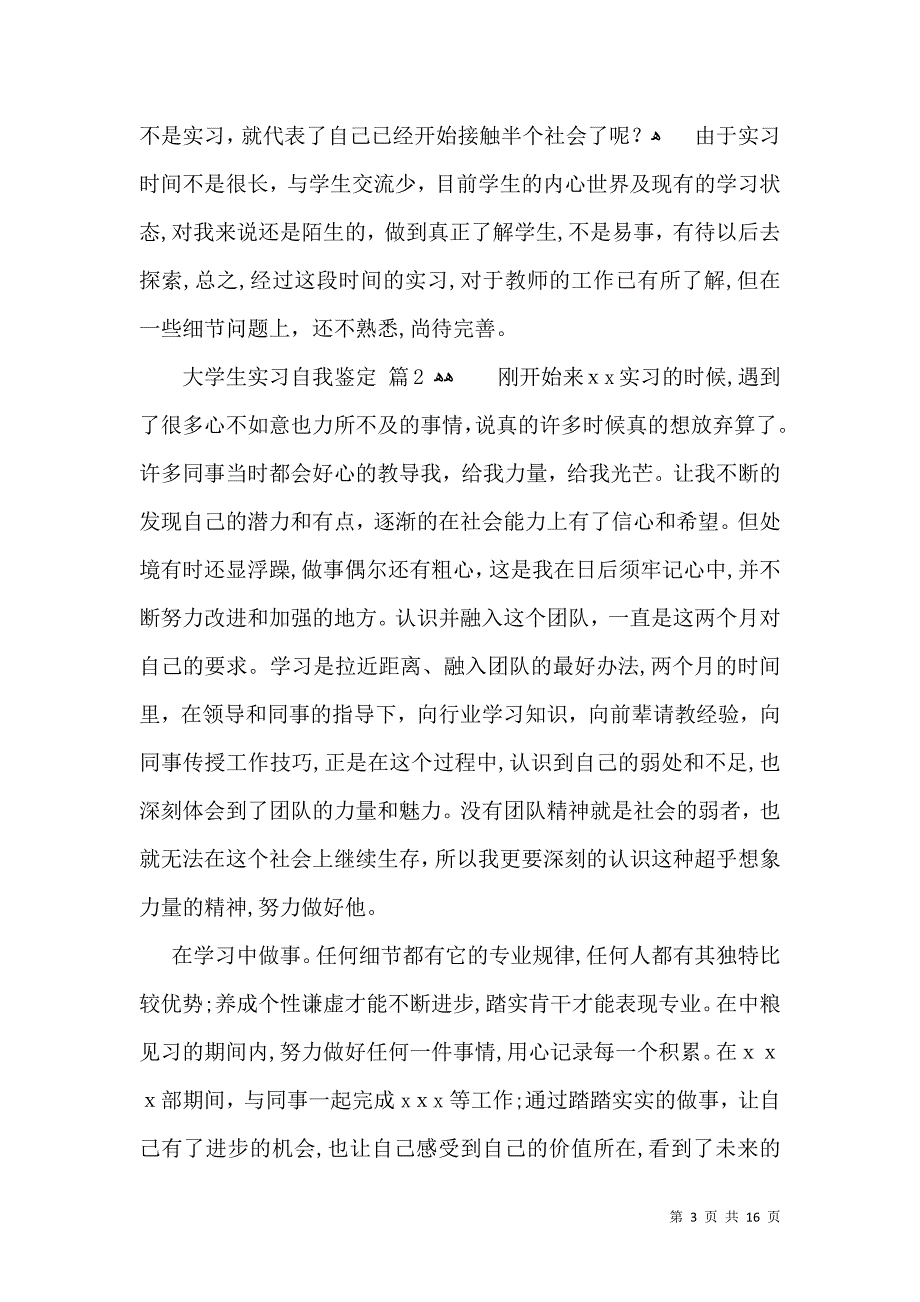 不是实习，就代表了自己已经开始接触半个社会了呢？ 由于实习时间不是很长，与学生交流少，目前学生的内心世界及现有的学习状态,对我来说还是陌生的，做到真正了解学生,不是易事，有待以后去探索,总之,经过这段时间的实习,对于教师的工作已有所了解,但在一些细节问题上，还不熟悉,尚待完善。

大学生实习自我鉴定 篇2 刚开始来ｘｘ实习的时候,遇到了很多心不如意也力所不及的事情,说真的许多时候真的想放弃算了。许多同事当时都会好心的教导我，给我力量，给我光芒。让我不断的发现自己的潜力和有点，逐渐的在社会能力上有了信心和希望。但处境有时还显浮躁,做事偶尔还有粗心,这是我在日后须牢记心中,并不断努力改进和加强的地方。认识并融入这个团队，一直是这两个月对自己的要求。学习是拉近距离、融入团队的最好办法,两个月的时间里，在领导和同事的指导下，向行业学习知识，向前辈请教经验，向同事传授工作技巧,正是在这个过程中,认识到自己的弱处和不足,也深刻体会到了团队的力量和魅力。没有团队精神就是社会的弱者，也就无法在这个社会上继续生存,所以我更要深刻的认识这种超乎想象力量的精神,努力做好他。

在学习中做事。任何细节都有它的专业规律,任何人都有其独特比较优势;养成个性谦虚才能不断进步,踏实肯干才能表现专业。在中粮见习的期间内,努力做好任何一件事情,用心记录每一个积累。在ｘｘｘ部期间，与同事一起完成ｘｘｘ等工作;通过踏踏实实的做事，让自己有了进步的机会,也让自己感受到自己的价值所在,看到了未来的

第 3 页 共 16 页